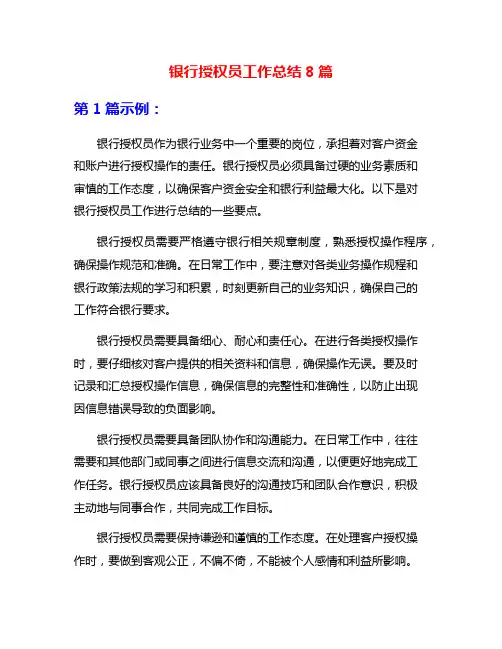 银行授权员工作总结 8 篇

第 1 篇示例：

银行授权员作为银行业务中一个重要的岗位，承担着对客户资金和账户进行授权操作的责任。银行授权员必须具备过硬的业务素质和审慎的工作态度，以确保客户资金安全和银行利益最大化。以下是对银行授权员工作进行总结的一些要点。

银行授权员需要严格遵守银行相关规章制度，熟悉授权操作程序，确保操作规范和准确。在日常工作中，要注意对各类业务操作规程和银行政策法规的学习和积累，时刻更新自己的业务知识，确保自己的工作符合银行要求。

银行授权员需要具备细心、耐心和责任心。在进行各类授权操作时，要仔细核对客户提供的相关资料和信息，确保操作无误。要及时记录和汇总授权操作信息，确保信息的完整性和准确性，以防止出现因信息错误导致的负面影响。

银行授权员需要具备团队协作和沟通能力。在日常工作中，往往需要和其他部门或同事之间进行信息交流和沟通，以便更好地完成工作任务。银行授权员应该具备良好的沟通技巧和团队合作意识，积极主动地与同事合作，共同完成工作目标。

银行授权员需要保持谦逊和谨慎的工作态度。在处理客户授权操作时，要做到客观公正，不偏不倚，不能被个人感情和利益所影响。